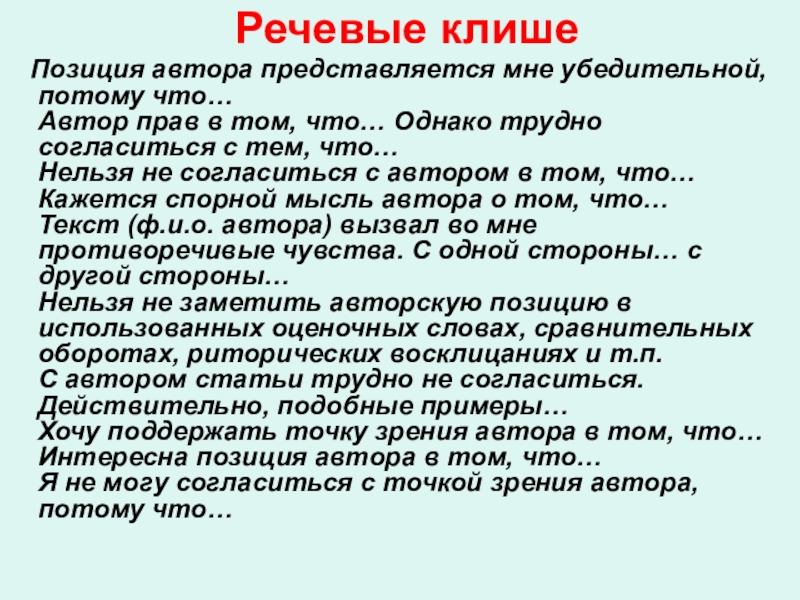 Речевые клише

Позиция автора представляется мне убедительной, потому что…

Автор прав в том, что… Однако трудно согласиться с тем, что…

Нельзя не согласиться с автором в том, что…

Кажется спорной мысль автора о том, что…

Текст (ф.и.о. автора) вызвал во мне противоречивые чувства. С одной стороны… с другой стороны…

Нельзя не заметить авторскую позицию в использованных оценочных словах, сравнительных оборотах, риторических восклицаниях и т.п.

С автором статьи трудно не согласиться.

Действительно, подобные примеры…

Хочу поддержать точку зрения автора в том, что…

Интересна позиция автора в том, что…

Я не могу согласиться с точкой зрения автора, потому что…